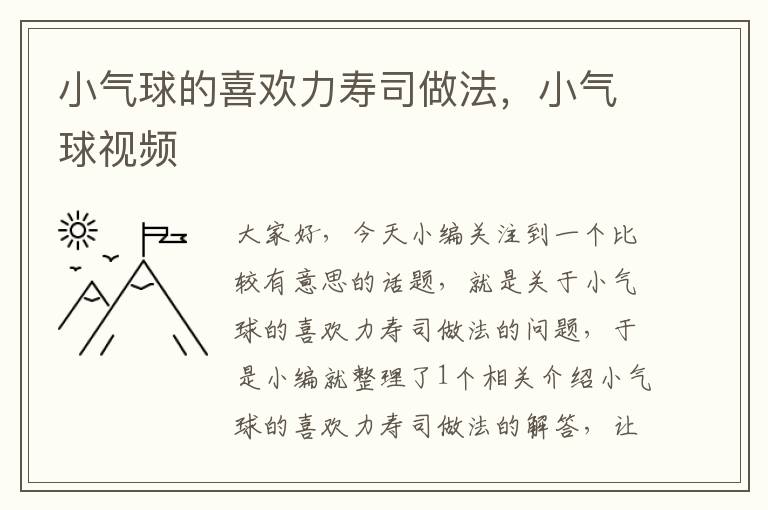 小气球的喜欢力寿司做法，小气球视频

大家好，今天小编关注到一个比较有意思的话题，就是关于小气球的喜欢力寿司做法的问题，于是小编就整理了1个相关介绍小气球的喜欢力寿司做法的解答，让